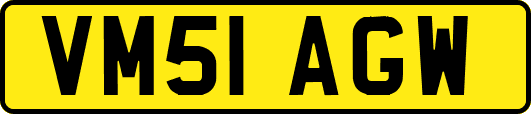 VM51 AGW